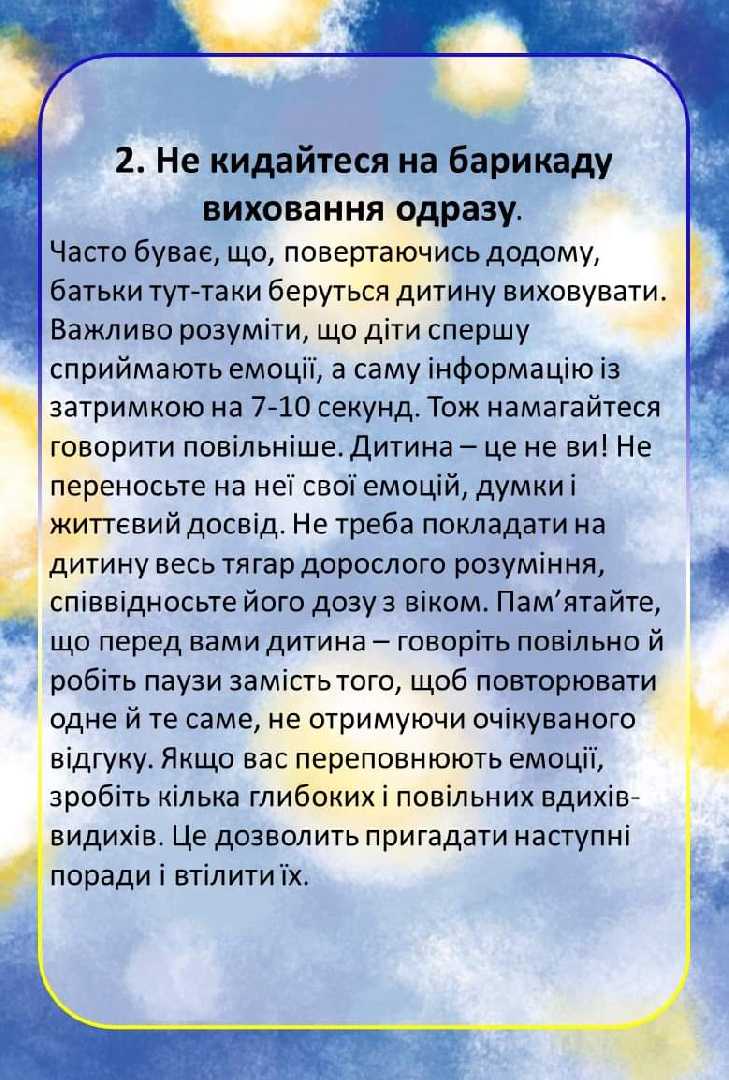 2. Не кидайтеся на барикаду виховання одразу.

Часто буває, що, повертаючись додому, батьки тут-таки беруться дитину виховувати. Важливо розуміти, що діти спершу сприймають емоції, а саму інформацію із затримкою на 7-10 секунд. Тож намагайтеся говорити повільніше. Дитина – це не ви! Не переносьте на неї свої емоцій, думки і життєвий досвід. Не треба покладати на дитину весь тягар дорослого розуміння, співвідносьте його дозу з віком. Пам'ятайте, що перед вами дитина – говоріть повільно й робіть паузи замість того, щоб повторювати одне й те саме, не отримуючи очікуваного відгуку. Якщо вас переповнюють емоції, зробіть кілька глибоких і повільних вдихів-видихів. Це дозволить пригадати наступні поради і втілити їх.